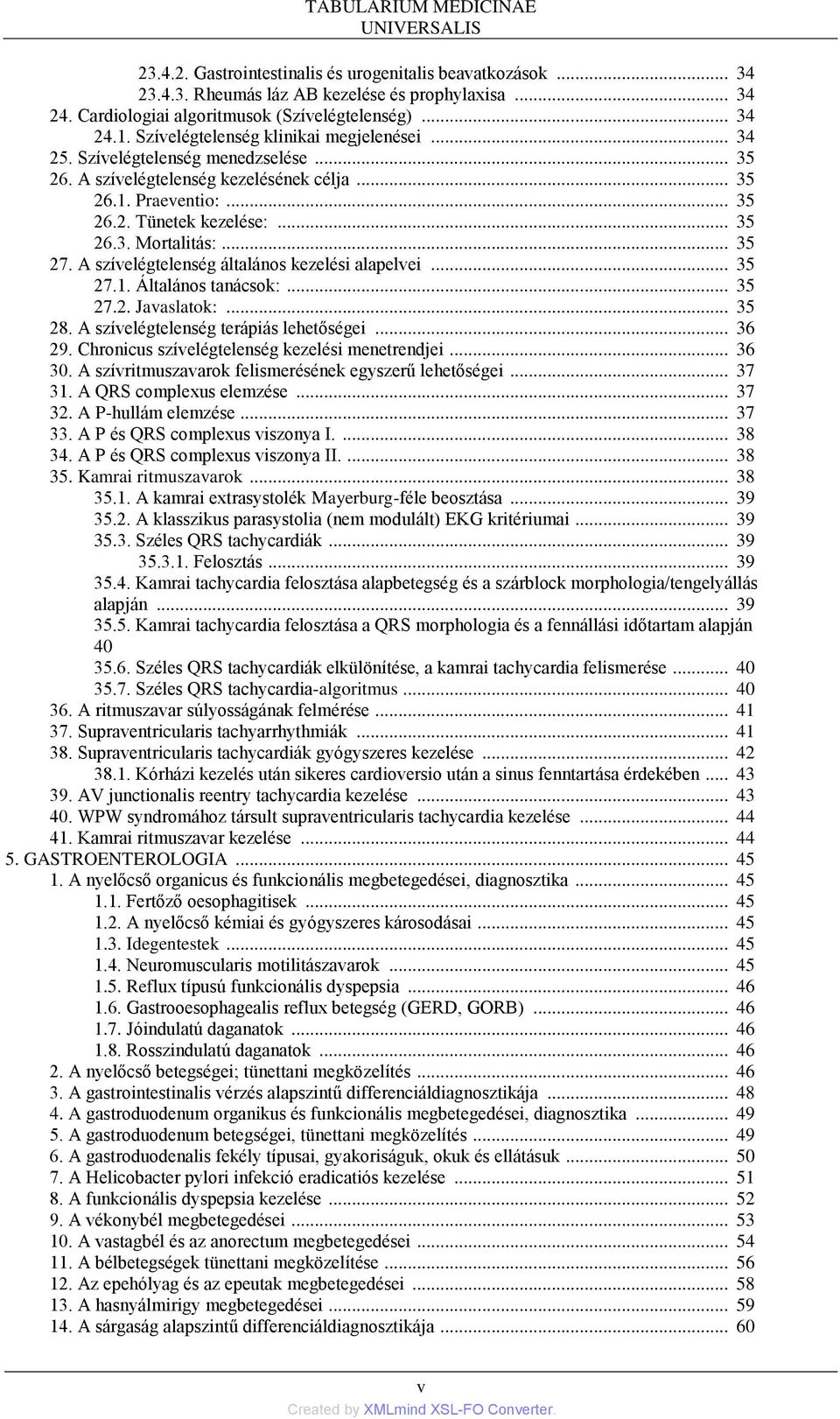 TABULARIUM MEDICINAE
UNIVERSALIS

23.4.2. Gastrointestinalis és urogenitalis beavatkozások ... 34
23.4.3. Rheumás láz AB kezelése és prophylaxisa ... 34
24. Cardiologiai algoritmusok (Szívelégtelenség) ... 34
24.1. Szívelégtelenség klinikai megjelenései ... 34
25. Szívelégtelenség menedzselése ... 35
26. A szívelégtelenség kezelésének célja ... 35
26.1. Praeventio: ... 35
26.2. Tünetek kezelése: ... 35
26.3. Mortalitás: ... 35
27. A szívelégtelenség általános kezelési alapelvei ... 35
27.1. Általános tanácsok: ... 35
27.2. Javaslatok: ... 35
28. A szívelégtelenség terápiás lehetőségei ... 36
29. Chronicus szívelégtelenség kezelési menetrendjei ... 36
30. A szívritmuszavarok felismerésének egyszerű lehetőségei ... 37
31. A QRS complexus elemzése ... 37
32. A P-hullám elemzése ... 37
33. A P és QRS complexus viszonya I. ... 38
34. A P és QRS complexus viszonya II. ... 38
35. Kamrai ritmuszavarok ... 38
35.1. A kamrai extrasystolék Mayerburg-féle beosztása ... 39
35.2. A klasszikus parasystolia (nem modulált) EKG kritériumai ... 39
35.3. Széles QRS tachycardiák ... 39
35.3.1. Felosztás ... 39
35.4. Kamrai tachycardia felosztása alapbetegség és a szárblock morphologia/tengelyállás alapján ... 39
35.5. Kamrai tachycardia felosztása a QRS morphologia és a fennállási időtartam alapján 40
35.6. Széles QRS tachycardiák elkülönítése, a kamrai tachycardia felismerése ... 40
35.7. Széles QRS tachycardia-algoritmus ... 40
36. A ritmuszavar súlyosságának felmérése ... 41
37. Supraventricularis tachyarrhythmiák ... 41
38. Supraventricularis tachycardiák gyógyszeres kezelése ... 42
38.1. Kórházi kezelés után sikeres cardioversio után a sinus fenntartása érdekében ... 43
39. AV junctionalis reentry tachycardia kezelése ... 43
40. WPW syndromához társult supraventricularis tachycardia kezelése ... 44
41. Kamrai ritmuszavar kezelése ... 44
5. GASTROENTEROLOGIA ... 45
1. A nyelőcső organicus és funkcionális megbetegedései, diagnosztika ... 45
1.1. Fertőző oesophagitisek ... 45
1.2. A nyelőcső kémiai és gyógyszeres károsodásai ... 45
1.3. Idegentestek ... 45
1.4. Neuromuscularis motilitászavarok ... 45
1.5. Reflux típusú funkcionális dyspepsia ... 46
1.6. Gastrooesophagealis reflux betegség (GERD, GORB) ... 46
1.7. Jóindulatú daganatok ... 46
1.8. Rosszindulatú daganatok ... 46
2. A nyelőcső betegségei; tünettani megközelítés ... 46
3. A gastrointestinalis vérzés alapszintű differenciáldiagnosztikája ... 48
4. A gastroduodenum organikus és funkcionális megbetegedései, diagnosztika ... 49
5. A gastroduodenum betegségei, tünettani megközelítés ... 49
6. A gastroduodenalis fekély típusai, gyakoriságuk, okuk és ellátásuk ... 50
7. A Helicobacter pylori infekció eradicatiós kezelése ... 51
8. A funkcionális dyspepsia kezelése ... 52
9. A vékonybél megbetegedései ... 53
10. A vastagbél és az anorectum megbetegedései ... 54
11. A bélbetegségek tünettani megközelítése ... 56
12. Az epehólyag és az epeutak megbetegedései ... 58
13. A hasnyálmirigy megbetegedései ... 59
14. A sárgaság alapszintű differenciáldiagnosztikája ... 60

v
Created by XMLmind XSL-FO Converter.